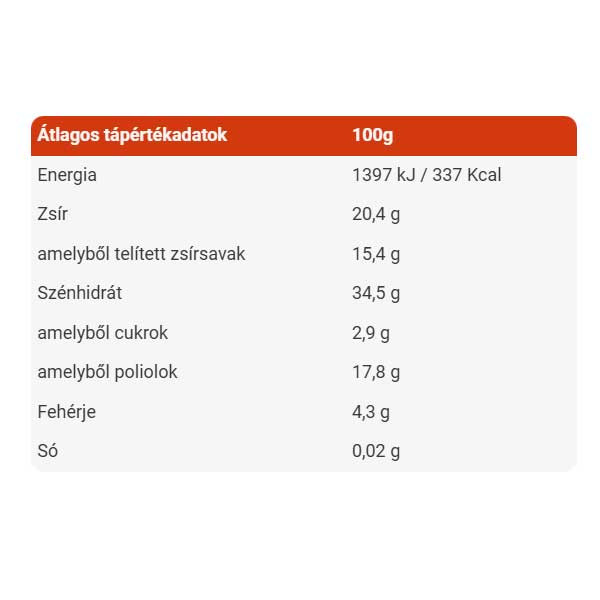 | Átlagos tápértékadatok | 100g |
|---|---|
| Energia | 1397 kJ / 337 Kcal |
| Zsír | 20,4 g |
| amelyből telített zsírsavak | 15,4 g |
| Szénhidrát | 34,5 g |
| amelyből cukrok | 2,9 g |
| amelyből poliolok | 17,8 g |
| Fehérje | 4,3 g |
| Só | 0,02 g |